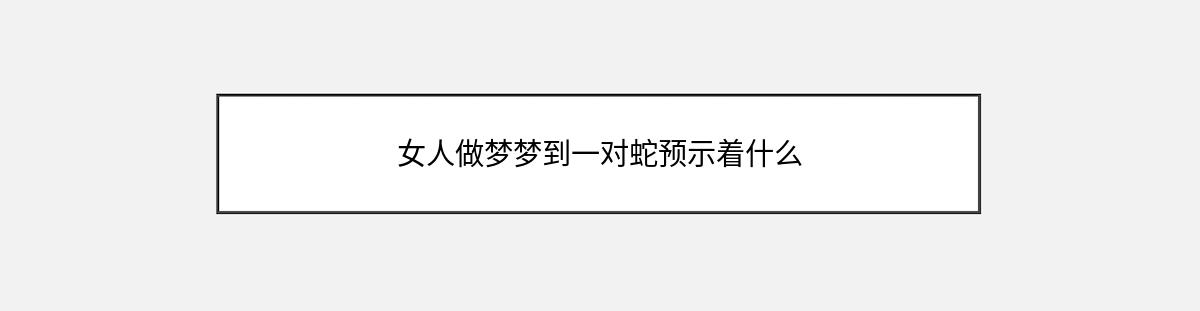 女人做梦梦到一对蛇预示着什么